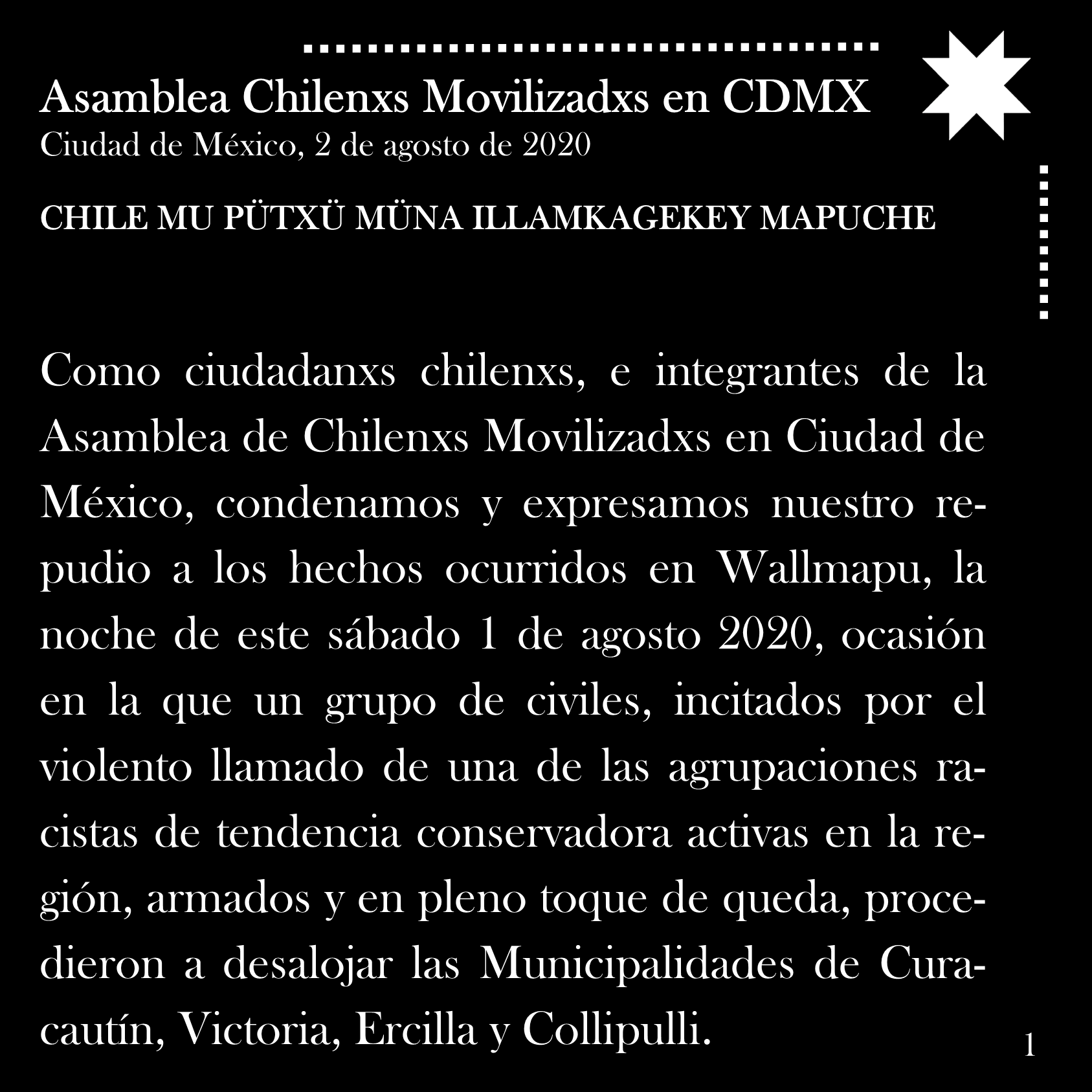 Asamblea Chilenxs Movilizadxs en CDMX
Ciudad de México, 2 de agosto de 2020

CHILE MU PÜTXÜ MÜNA ILLAMKAGEKEY MAPUCHE

Como ciudadanxs chilenxs, e integrantes de la Asamblea de Chilenxs Movilizadxs en Ciudad de México, condenamos y expresamos nuestro repudio a los hechos ocurridos en Wallmapu, la noche de este sábado 1 de agosto 2020, ocasión en la que un grupo de civiles, incitados por el violento llamado de una de las agrupaciones racistas de tendencia conservadora activas en la región, armados y en pleno toque de queda, procedieron a desalojar las Municipalidades de Curacautín, Victoria, Ercilla y Collipulli.

1